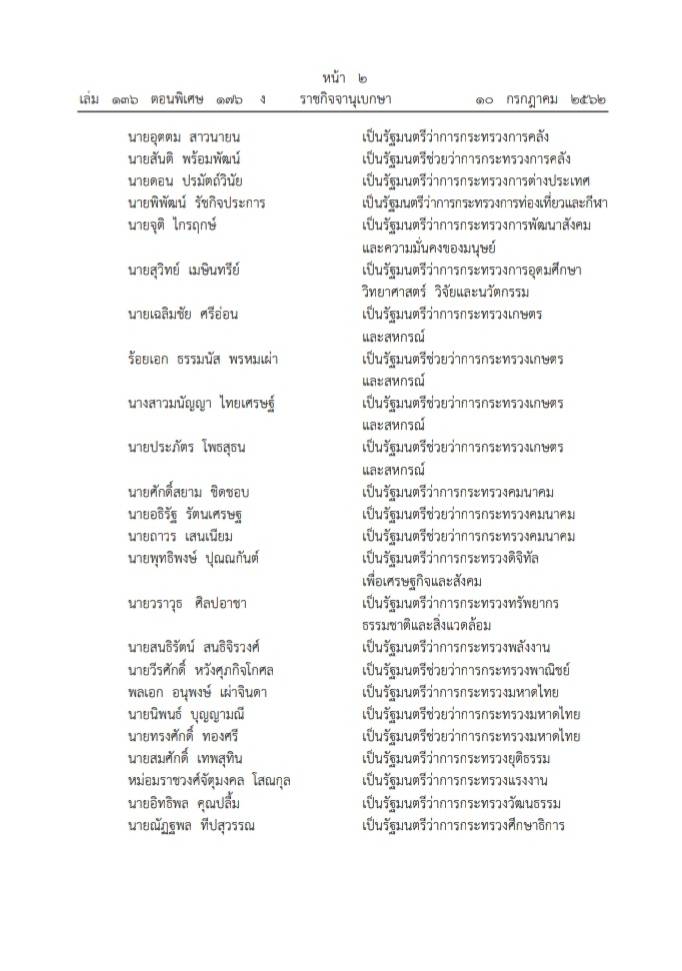 หน้า ๒
เล่ม ๑๓๖ ตอนพิเศษ ๑๗๖ ง ราชกิจจานุเบกษา ๑๐ กรกฎาคม ๒๕๖๒

นายอุตตม สาวนายน เป็นรัฐมนตรีว่าการกระทรวงการคลัง
นายสันติ พร้อมพัฒน์ เป็นรัฐมนตรีช่วยว่าการกระทรวงการคลัง
นายดอน ปรมัตถ์วินัย เป็นรัฐมนตรีว่าการกระทรวงการต่างประเทศ
นายพิพัฒน์ รัชกิจประการ เป็นรัฐมนตรีว่าการกระทรวงการท่องเที่ยวและกีฬา
นายจุติ ไกรฤกษ์ เป็นรัฐมนตรีว่าการกระทรวงการพัฒนาสังคมและความมั่นคงของมนุษย์
นายสุวิทย์ เมษินทรีย์ เป็นรัฐมนตรีว่าการกระทรวงการอุดมศึกษา วิทยาศาสตร์ วิจัยและนวัตกรรม
นายเฉลิมชัย ศรีอ่อน เป็นรัฐมนตรีว่าการกระทรวงเกษตรและสหกรณ์
ร้อยเอก ธรรมนัส พรหมเผ่า เป็นรัฐมนตรีช่วยว่าการกระทรวงเกษตรและสหกรณ์
นางสาวมนัญญา ไทยเศรษฐ์ เป็นรัฐมนตรีช่วยว่าการกระทรวงเกษตรและสหกรณ์
นายประภัตร โพธสุธน เป็นรัฐมนตรีช่วยว่าการกระทรวงเกษตรและสหกรณ์
นายศักดิ์สยาม ชิดชอบ เป็นรัฐมนตรีว่าการกระทรวงคมนาคม
นายอธิรัฐ รัตนเศรษฐ เป็นรัฐมนตรีช่วยว่าการกระทรวงคมนาคม
นายถาวร เสนเนียม เป็นรัฐมนตรีช่วยว่าการกระทรวงคมนาคม
นายพุทธิพงษ์ ปุณณกันต์ เป็นรัฐมนตรีว่าการกระทรวงดิจิทัลเพื่อเศรษฐกิจและสังคม
นายวราวุธ ศิลปอาชา เป็นรัฐมนตรีว่าการกระทรวงทรัพยากรธรรมชาติและสิ่งแวดล้อม
นายสนธิรัตน์ สนธิจิรวงศ์ เป็นรัฐมนตรีว่าการกระทรวงพลังงาน
นายวีรศักดิ์ หวังศุภกิจโกศล เป็นรัฐมนตรีช่วยว่าการกระทรวงพาณิชย์
พลเอก อนุพงษ์ เผ่าจินดา เป็นรัฐมนตรีว่าการกระทรวงมหาดไทย
นายนิพนธ์ บุญญามณี เป็นรัฐมนตรีช่วยว่าการกระทรวงมหาดไทย
นายทรงศักดิ์ ทองศรี เป็นรัฐมนตรีช่วยว่าการกระทรวงมหาดไทย
นายสมศักดิ์ เทพสุทิน เป็นรัฐมนตรีว่าการกระทรวงยุติธรรม
หม่อมราชวงศ์จัตุมงคล โสณกุล เป็นรัฐมนตรีว่าการกระทรวงแรงงาน
นายอิทธิพล คุณปลื้ม เป็นรัฐมนตรีว่าการกระทรวงวัฒนธรรม
นายณัฏฐพล ทีปสุวรรณ เป็นรัฐมนตรีว่าการกระทรวงศึกษาธิการ